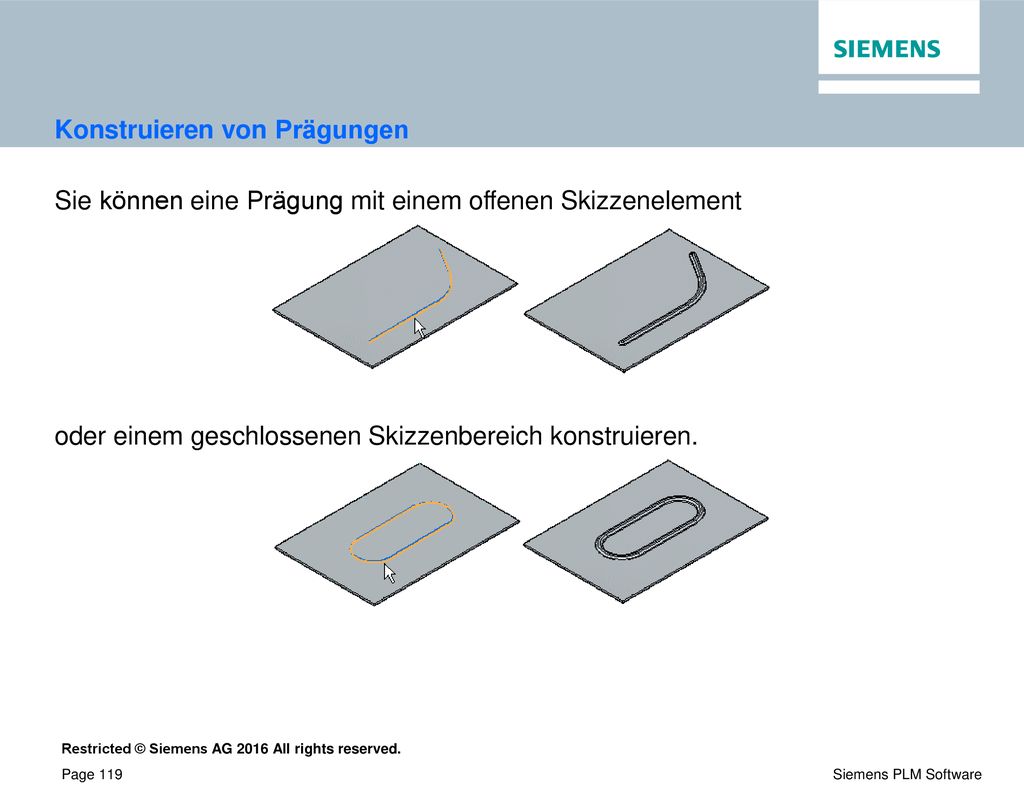 SIEMENS

Konstruieren von Prägungen

Sie können eine Prägung mit einem offenen Skizzenelement

oder einem geschlossenen Skizzenbereich konstruieren.

Restricted © Siemens AG 2016 All rights reserved.

Page 119

Siemens PLM Software